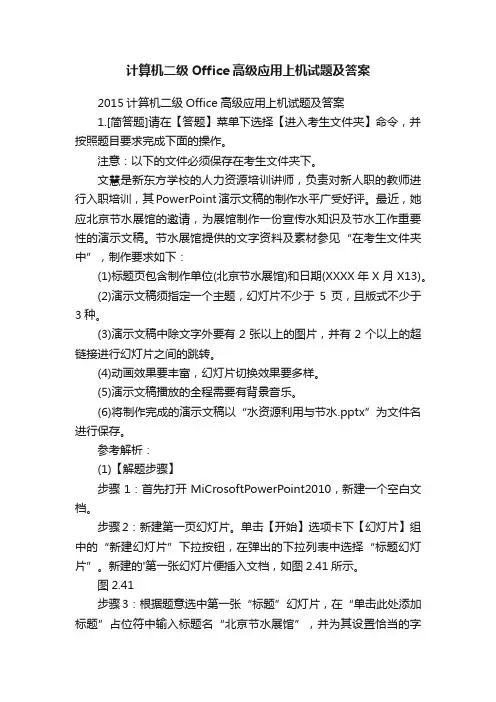 计算机二级 Office 高级应用上机试题及答案

2015 计算机二级 Office 高级应用上机试题及答案

1.[简答题]请在【答题】菜单下选择【进入考生文件夹】命令，并按照题目要求完成下面的操作。

注意：以下的文件必须保存在考生文件夹下。

文慧是新东方学校的人力资源培训讲师，负责对新人职的教师进行入职培训，其 PowerPoint 演示文稿的制作水平广受好评。最近，她应北京节水展馆的邀请，为展馆制作一份宣传水知识及节水工作重要性的演示文稿。节水展馆提供的文字资料及素材参见“在考生文件夹中”，制作要求如下：

(1)标题页包含制作单位(北京节水展馆)和日期(XXXX 年 X 月 X13)。

(2)演示文稿须指定一个主题，幻灯片不少于 5 页，且版式不少于 3 种。

(3)演示文稿中除文字外要有 2 张以上的图片，并有 2 个以上的超链接进行幻灯片之间的跳转。

(4)动画效果要丰富，幻灯片切换效果要多样。

(5)演示文稿播放的全程需要有背景音乐。

(6)将制作完成的演示文稿以“水资源利用与节水.pptx”为文件名进行保存。

参考解析：

(1)【解题步骤】

步骤 1：首先打开 MiCrosoftPowerPoint2010，新建一个空白文档。

步骤 2：新建第一页幻灯片。单击【开始】选项卡下【幻灯片】组中的“新建幻灯片”下拉按钮，在弹出的下拉列表中选择“标题幻灯片”。新建的'第一张幻灯片便插入文档，如图 2.41 所示。

图 2.41

步骤 3：根据题意选中第一张“标题”幻灯片，在“单击此处添加标题”占位符中输入标题名“北京节水展馆”，并为其设置恰当的字